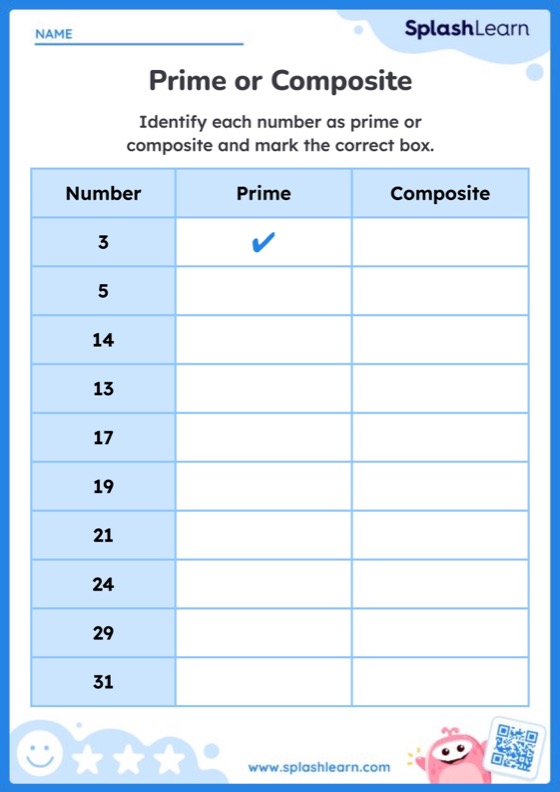 NAME ____

SplashLearn

Prime or Composite

Identify each number as prime or composite and mark the correct box.

| Number | Prime | Composite |
|---|---|---|
| 3 | ✔ | |
| 5 | | |
| 14 | | |
| 13 | | |
| 17 | | |
| 19 | | |
| 21 | | |
| 24 | | |
| 29 | | |
| 31 | | |

www.splashlearn.com